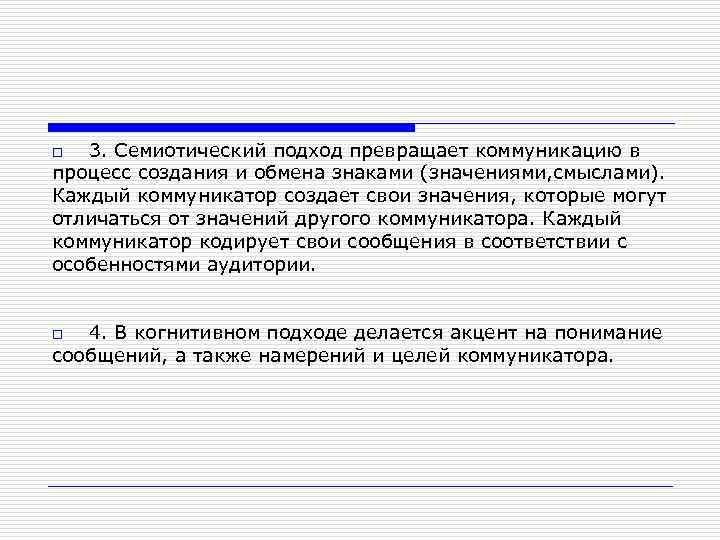 3. Семиотический подход превращает коммуникацию в процесс создания и обмена знаками (значениями,смыслами). Каждый коммуникатор создает свои значения, которые могут отличаться от значений другого коммуникатора. Каждый коммуникатор кодирует свои сообщения в соответствии с особенностями аудитории.

4. В когнитивном подходе делается акцент на понимание сообщений, а также намерений и целей коммуникатора.